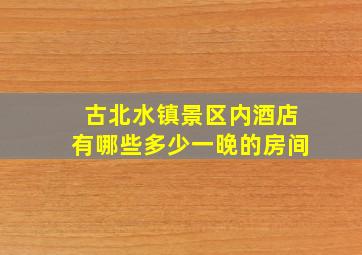 古北水镇景区内酒店
有哪些多少一晚的房间